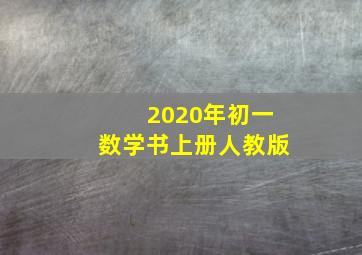 2020年初一
数学书上册人教版